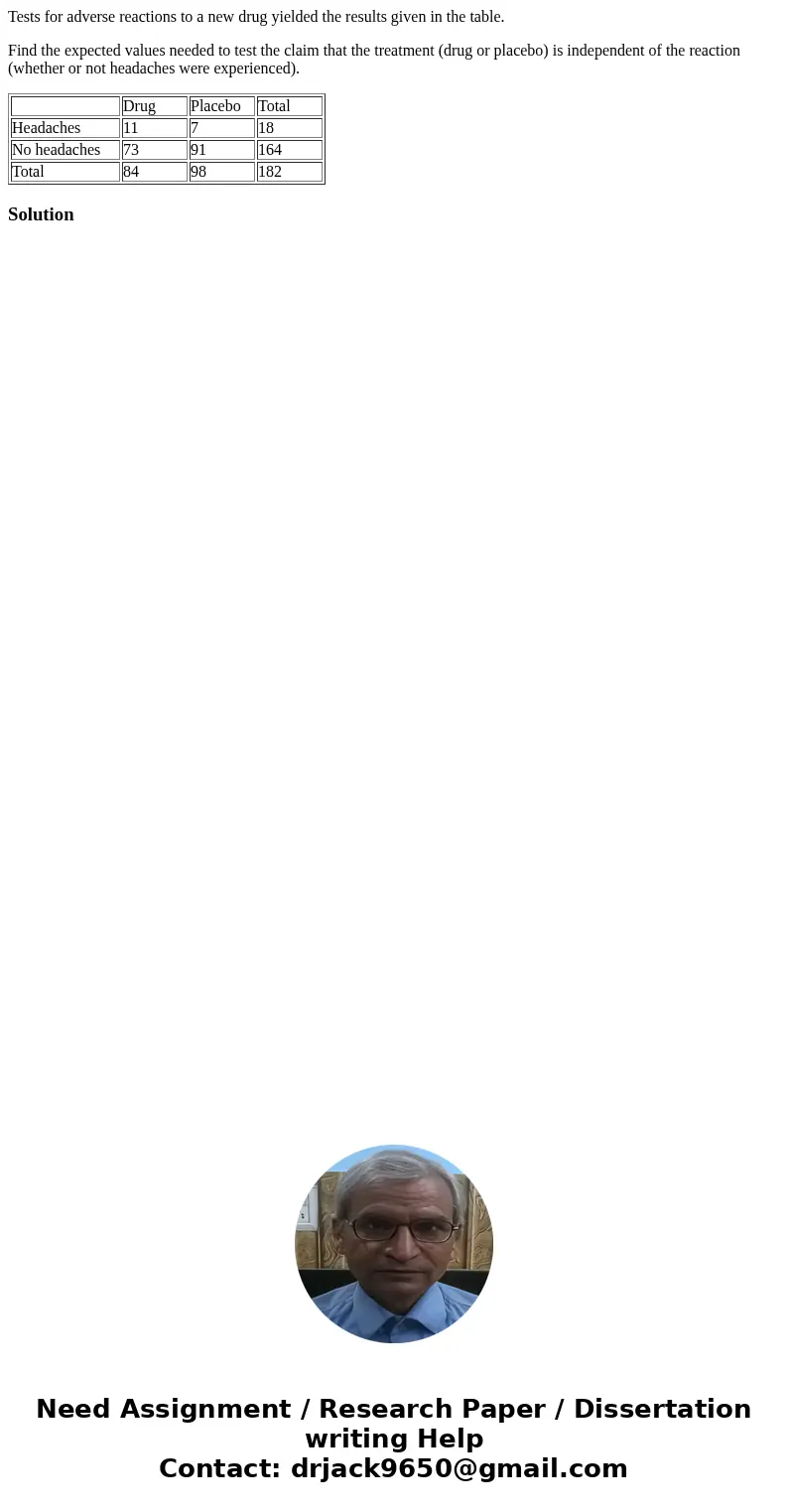 Tests for adverse reactions to a new drug yielded the results given in the table.

Find the expected values needed to test the claim that the treatment (drug or placebo) is independent of the reaction (whether or not headaches were experienced).

| | Drug | Placebo | Total |
|---|---|---|---|
| Headaches | 11 | 7 | 18 |
| No headaches | 73 | 91 | 164 |
| Total | 84 | 98 | 182 |

Solution

Need Assignment / Research Paper / Dissertation writing Help
Contact: drjack9650@gmail.com